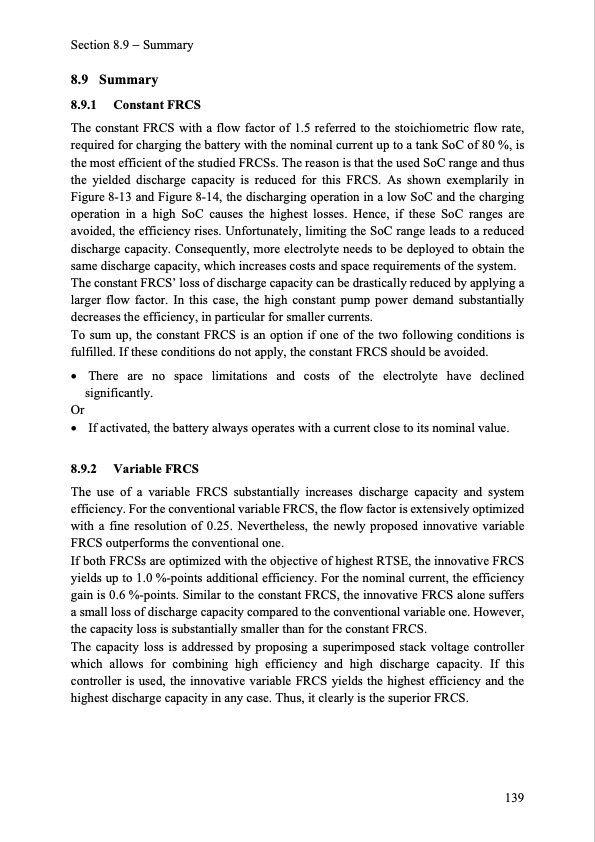 Section 8.9 – Summary

8.9 Summary

8.9.1 Constant FRCS

The constant FRCS with a flow factor of 1.5 referred to the stoichiometric flow rate, required for charging the battery with the nominal current up to a tank SoC of 80 %, is the most efficient of the studied FRCSs. The reason is that the used SoC range and thus the yielded discharge capacity is reduced for this FRCS. As shown exemplarily in Figure 8-13 and Figure 8-14, the discharging operation in a low SoC and the charging operation in a high SoC causes the highest losses. Hence, if these SoC ranges are avoided, the efficiency rises. Unfortunately, limiting the SoC range leads to a reduced discharge capacity. Consequently, more electrolyte needs to be deployed to obtain the same discharge capacity, which increases costs and space requirements of the system.
The constant FRCS' loss of discharge capacity can be drastically reduced by applying a larger flow factor. In this case, the high constant pump power demand substantially decreases the efficiency, in particular for smaller currents.
To sum up, the constant FRCS is an option if one of the two following conditions is fulfilled. If these conditions do not apply, the constant FRCS should be avoided.

• There are no space limitations and costs of the electrolyte have declined significantly.
Or
• If activated, the battery always operates with a current close to its nominal value.

8.9.2 Variable FRCS

The use of a variable FRCS substantially increases discharge capacity and system efficiency. For the conventional variable FRCS, the flow factor is extensively optimized with a fine resolution of 0.25. Nevertheless, the newly proposed innovative variable FRCS outperforms the conventional one.
If both FRCSs are optimized with the objective of highest RTSE, the innovative FRCS yields up to 1.0 %-points additional efficiency. For the nominal current, the efficiency gain is 0.6 %-points. Similar to the constant FRCS, the innovative FRCS alone suffers a small loss of discharge capacity compared to the conventional variable one. However, the capacity loss is substantially smaller than for the constant FRCS.
The capacity loss is addressed by proposing a superimposed stack voltage controller which allows for combining high efficiency and high discharge capacity. If this controller is used, the innovative variable FRCS yields the highest efficiency and the highest discharge capacity in any case. Thus, it clearly is the superior FRCS.

139